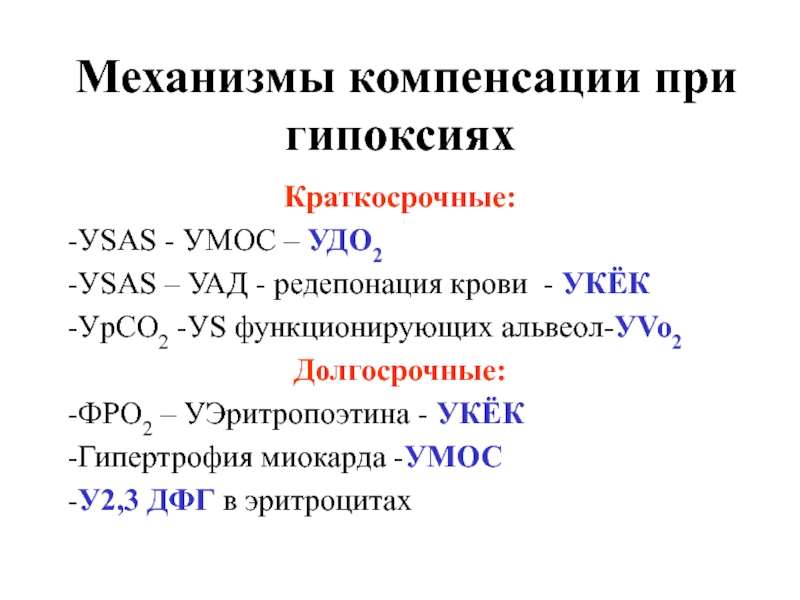 Механизмы компенсации при гипоксиях

Краткосрочные:

-УSAS - УМОС – УДО$_2$

-УSAS – УАД - редепонация крови - УКЁК

-УрСО$_2$ -УS функционирующих альвеол-УVo$_2$

Долгосрочные:

-ФРО$_2$ – УЭритропоэтина - УКЁК

-Гипертрофия миокарда -УМОС

-У2,3 ДФГ в эритроцитах